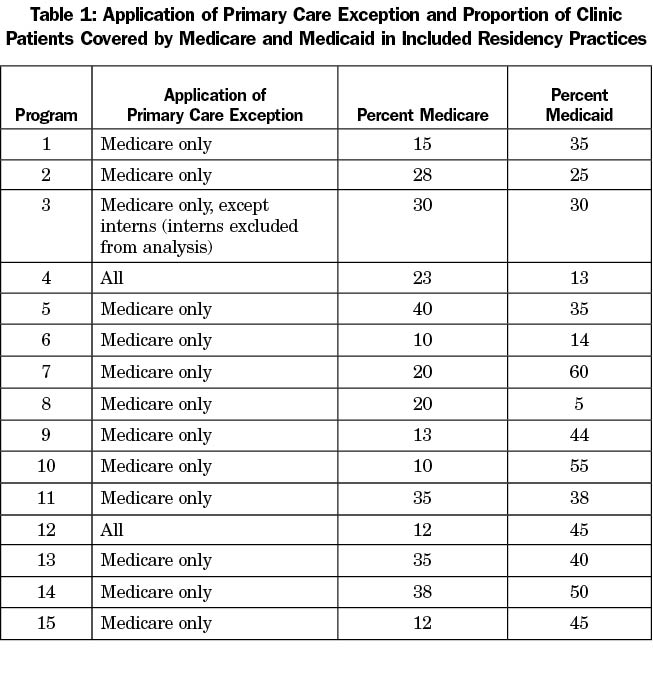 Table 1: Application of Primary Care Exception and Proportion of Clinic Patients Covered by Medicare and Medicaid in Included Residency Practices

| Program | Application of Primary Care Exception | Percent Medicare | Percent Medicaid |
|---|---|---|---|
| 1 | Medicare only | 15 | 35 |
| 2 | Medicare only | 28 | 25 |
| 3 | Medicare only, except interns (interns excluded from analysis) | 30 | 30 |
| 4 | All | 23 | 13 |
| 5 | Medicare only | 40 | 35 |
| 6 | Medicare only | 10 | 14 |
| 7 | Medicare only | 20 | 60 |
| 8 | Medicare only | 20 | 5 |
| 9 | Medicare only | 13 | 44 |
| 10 | Medicare only | 10 | 55 |
| 11 | Medicare only | 35 | 38 |
| 12 | All | 12 | 45 |
| 13 | Medicare only | 35 | 40 |
| 14 | Medicare only | 38 | 50 |
| 15 | Medicare only | 12 | 45 |